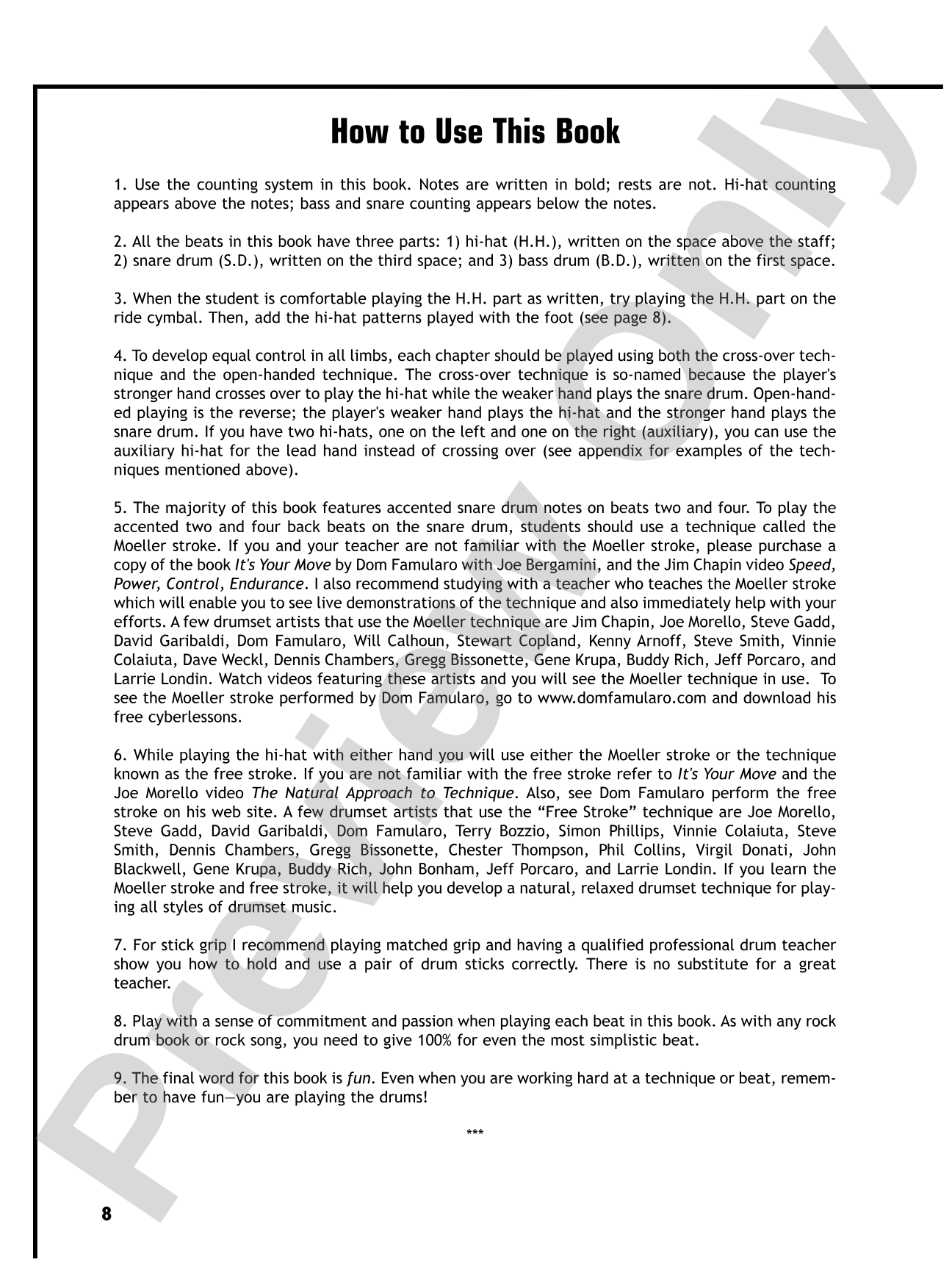 How to Use This Book

1. Use the counting system in this book. Notes are written in bold; rests are not. Hi-hat counting appears above the notes; bass and snare counting appears below the notes.

2. All the beats in this book have three parts: 1) hi-hat (H.H.), written on the space above the staff; 2) snare drum (S.D.), written on the third space; and 3) bass drum (B.D.), written on the first space.

3. When the student is comfortable playing the H.H. part as written, try playing the H.H. part on the ride cymbal. Then, add the hi-hat patterns played with the foot (see page 8).

4. To develop equal control in all limbs, each chapter should be played using both the cross-over technique and the open-handed technique. The cross-over technique is so-named because the player's stronger hand crosses over to play the hi-hat while the weaker hand plays the snare drum. Open-handed playing is the reverse; the player's weaker hand plays the hi-hat and the stronger hand plays the snare drum. If you have two hi-hats, one on the left and one on the right (auxiliary), you can use the auxiliary hi-hat for the lead hand instead of crossing over (see appendix for examples of the techniques mentioned above).

5. The majority of this book features accented snare drum notes on beats two and four. To play the accented two and four back beats on the snare drum, students should use a technique called the Moeller stroke. If you and your teacher are not familiar with the Moeller stroke, please purchase a copy of the book It's Your Move by Dom Famularo with Joe Bergamini, and the Jim Chapin video Speed, Power, Control, Endurance. I also recommend studying with a teacher who teaches the Moeller stroke which will enable you to see live demonstrations of the technique and also immediately help with your efforts. A few drumset artists that use the Moeller technique are Jim Chapin, Joe Morello, Steve Gadd, David Garibaldi, Dom Famularo, Will Calhoun, Stewart Copland, Kenny Arnoff, Steve Smith, Vinnie Colaiuta, Dave Weckl, Dennis Chambers, Gregg Bissonette, Gene Krupa, Buddy Rich, Jeff Porcaro, and Larrie Londin. Watch videos featuring these artists and you will see the Moeller technique in use. To see the Moeller stroke performed by Dom Famularo, go to www.domfamularo.com and download his free cyberlessons.

6. While playing the hi-hat with either hand you will use either the Moeller stroke or the technique known as the free stroke. If you are not familiar with the free stroke refer to It's Your Move and the Joe Morello video The Natural Approach to Technique. Also, see Dom Famularo perform the free stroke on his web site. A few drumset artists that use the "Free Stroke" technique are Joe Morello, Steve Gadd, David Garibaldi, Dom Famularo, Terry Bozzio, Simon Phillips, Vinnie Colaiuta, Steve Smith, Dennis Chambers, Gregg Bissonette, Chester Thompson, Phil Collins, Virgil Donati, John Blackwell, Gene Krupa, Buddy Rich, John Bonham, Jeff Porcaro, and Larrie Londin. If you learn the Moeller stroke and free stroke, it will help you develop a natural, relaxed drumset technique for playing all styles of drumset music.

7. For stick grip I recommend playing matched grip and having a qualified professional drum teacher show you how to hold and use a pair of drum sticks correctly. There is no substitute for a great teacher.

8. Play with a sense of commitment and passion when playing each beat in this book. As with any rock drum book or rock song, you need to give 100% for even the most simplistic beat.

9. The final word for this book is fun. Even when you are working hard at a technique or beat, remember to have fun—you are playing the drums!

***

8

Preview Only